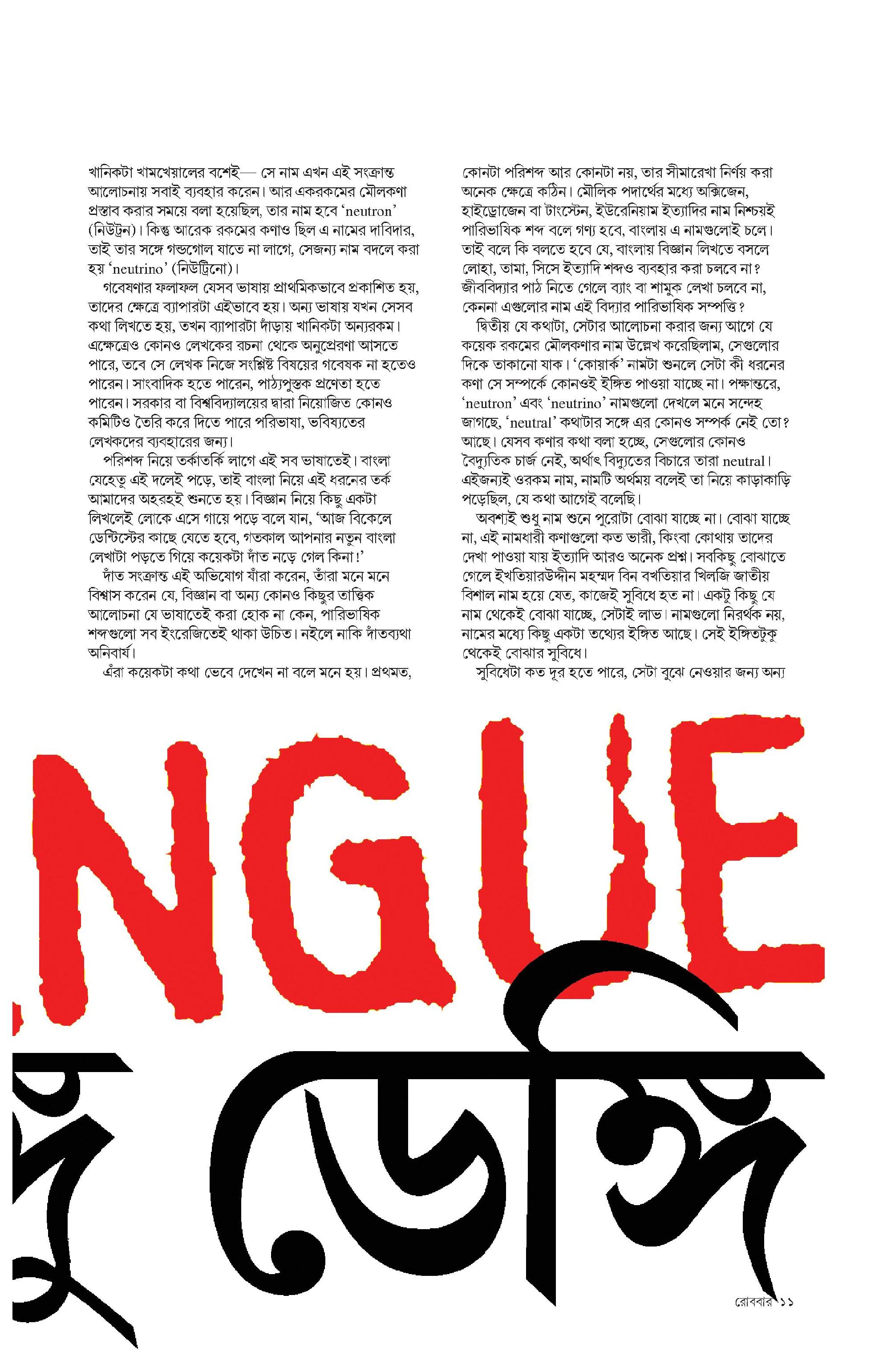 খানিকটা খামখেয়ালের বশেই— সে নাম এখন এই সংক্রান্ত আলোচনায় সবাই ব্যবহার করেন। আর একরকমের মৌলকণা প্রস্তাব করার সময়ে বলা হয়েছিল, তার নাম হবে 'neutron' (নিউট্রন)। কিন্তু আরেক রকমের কণাও ছিল এ নামের দাবিদার, তাই তার সঙ্গে গন্ডগোল যাতে না লাগে, সেজন্য নাম বদলে করা হয় 'neutrino' (নিউট্রিনো)।

গবেষণার ফলাফল যেসব ভাষায় প্রাথমিকভাবে প্রকাশিত হয়, তাদের ক্ষেত্রে ব্যাপারটা এইভাবে হয়। অন্য ভাষায় যখন সেসব কথা লিখতে হয়, তখন ব্যাপারটা দাঁড়ায় খানিকটা অন্যরকম। এক্ষেত্রেও কোনও লেখকের রচনা থেকে অনুপ্রেরণা আসতে পারে, তবে সে লেখক নিজে সংশ্লিষ্ট বিষয়ের গবেষক না হতেও পারেন। সাংবাদিক হতে পারেন, পাঠ্যপুস্তক প্রণেতা হতে পারেন। সরকার বা বিশ্ববিদ্যালয়ের দ্বারা নিয়োজিত কোনও কমিটিও তৈরি করে দিতে পারে পরিভাষা, ভবিষ্যতের লেখকদের ব্যবহারের জন্য।

পরিশব্দ নিয়ে তর্কাতর্কি লাগে এই সব ভাষাতেই। বাংলা যেহেতু এই দলেই পড়ে, তাই বাংলা নিয়ে এই ধরনের তর্ক আমাদের অহরহই শুনতে হয়। বিজ্ঞান নিয়ে কিছু একটা লিখলেই লোকে এসে গায়ে পড়ে বলে যান, 'আজ বিকেলে ডেন্টিস্টের কাছে যেতে হবে, গতকাল আপনার নতুন বাংলা লেখাটা পড়তে গিয়ে কয়েকটা দাঁত নড়ে গেল কিনা!'

দাঁত সংক্রান্ত এই অভিযোগ যাঁরা করেন, তাঁরা মনে মনে বিশ্বাস করেন যে, বিজ্ঞান বা অন্য কোনও কিছুর তাত্ত্বিক আলোচনা যে ভাষাতেই করা হোক না কেন, পারিভাষিক শব্দগুলো সব ইংরেজিতেই থাকা উচিত। নইলে নাকি দাঁতব্যথা অনিবার্য।

এঁরা কয়েকটা কথা ভেবে দেখেন না বলে মনে হয়। প্রথমত, কোনটা পরিশব্দ আর কোনটা নয়, তার সীমারেখা নির্ণয় করা অনেক ক্ষেত্রে কঠিন। মৌলিক পদার্থের মধ্যে অক্সিজেন, হাইড্রোজেন বা টাংস্টেন, ইউরেনিয়াম ইত্যাদির নাম নিশ্চয়ই পারিভাষিক শব্দ বলে গণ্য হবে, বাংলায় এ নামগুলোই চলে। তাই বলে কি বলতে হবে যে, বাংলায় বিজ্ঞান লিখতে বসলে লোহা, তামা, সিসে ইত্যাদি শব্দও ব্যবহার করা চলবে না? জীববিদ্যার পাঠ নিতে গেলে ব্যাং বা শামুক লেখা চলবে না, কেননা এগুলোর নাম এই বিদ্যার পারিভাষিক সম্পত্তি?

দ্বিতীয় যে কথাটা, সেটার আলোচনা করার জন্য আগে যে কয়েক রকমের মৌলকণার নাম উল্লেখ করেছিলাম, সেগুলোর দিকে তাকানো যাক। 'কোয়ার্ক' নামটা শুনলে সেটা কী ধরনের কণা সে সম্পর্কে কোনওই ইঙ্গিত পাওয়া যাচ্ছে না। পক্ষান্তরে, 'neutron' এবং 'neutrino' নামগুলো দেখলে মনে সন্দেহ জাগছে, 'neutral' কথাটার সঙ্গে এর কোনও সম্পর্ক নেই তো? আছে। যেসব কণার কথা বলা হচ্ছে, সেগুলোর কোনও বৈদ্যুতিক চার্জ নেই, অর্থাৎ বিদ্যুতের বিচারে তারা neutral। এইজন্যই ওরকম নাম, নামটি অর্থময় বলেই তা নিয়ে কাড়াকাড়ি পড়েছিল, যে কথা আগেই বলেছি।

অবশ্যই শুধু নাম শুনে পুরোটা বোঝা যাচ্ছে না। বোঝা যাচ্ছে না, এই নামধারী কণাগুলো কত ভারী, কিংবা কোথায় তাদের দেখা পাওয়া যায় ইত্যাদি আরও অনেক প্রশ্ন। সবকিছু বোঝাতে গেলে ইখতিয়ারউদ্দীন মহম্মদ বিন বখতিয়ার খিলজি জাতীয় বিশাল নাম হয়ে যেত, কাজেই সুবিধে হত না। একটু কিছু যে নাম থেকেই বোঝা যাচ্ছে, সেটাই লাভ। নামগুলো নিরর্থক নয়, নামের মধ্যে কিছু একটা তথ্যের ইঙ্গিত আছে। সেই ইঙ্গিতটুকু থেকেই বোঝার সুবিধে।

সুবিধেটা কত দূর হতে পারে, সেটা বুঝে নেওয়ার জন্য অন্য

NGUE

দু ডেঙ্গি

রোববার ১১